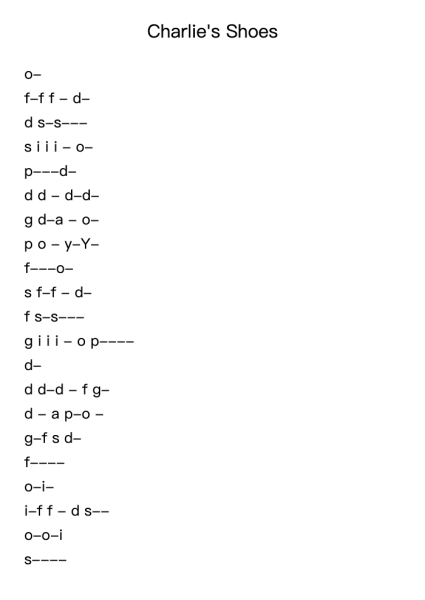 Charlie's Shoes

o–
f–f f – d–
d s–s–––
s i i i – o–
p–––d–
d d – d–d–
g d–a – o–
p o – y–Y–
f–––o–
s f–f – d–
f s–s–––
g i i i – o p––––
d–
d d–d – f g–
d – a p–o –
g–f s d–
f––––
o–i–
i–f f – d s––
o–o–i
s––––